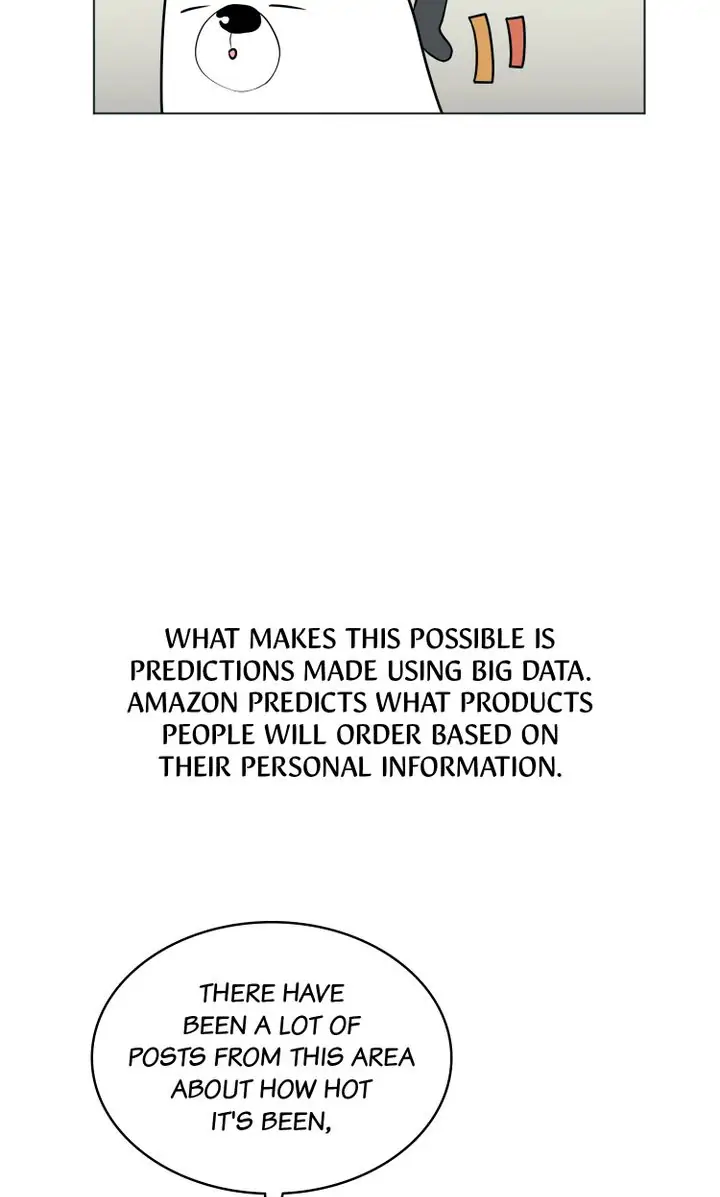 WHAT MAKES THIS POSSIBLE IS PREDICTIONS MADE USING BIG DATA. AMAZON PREDICTS WHAT PRODUCTS PEOPLE WILL ORDER BASED ON THEIR PERSONAL INFORMATION.

THERE HAVE BEEN A LOT OF POSTS FROM THIS AREA ABOUT HOW HOT IT'S BEEN,